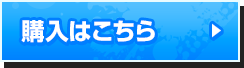 購入はこちら